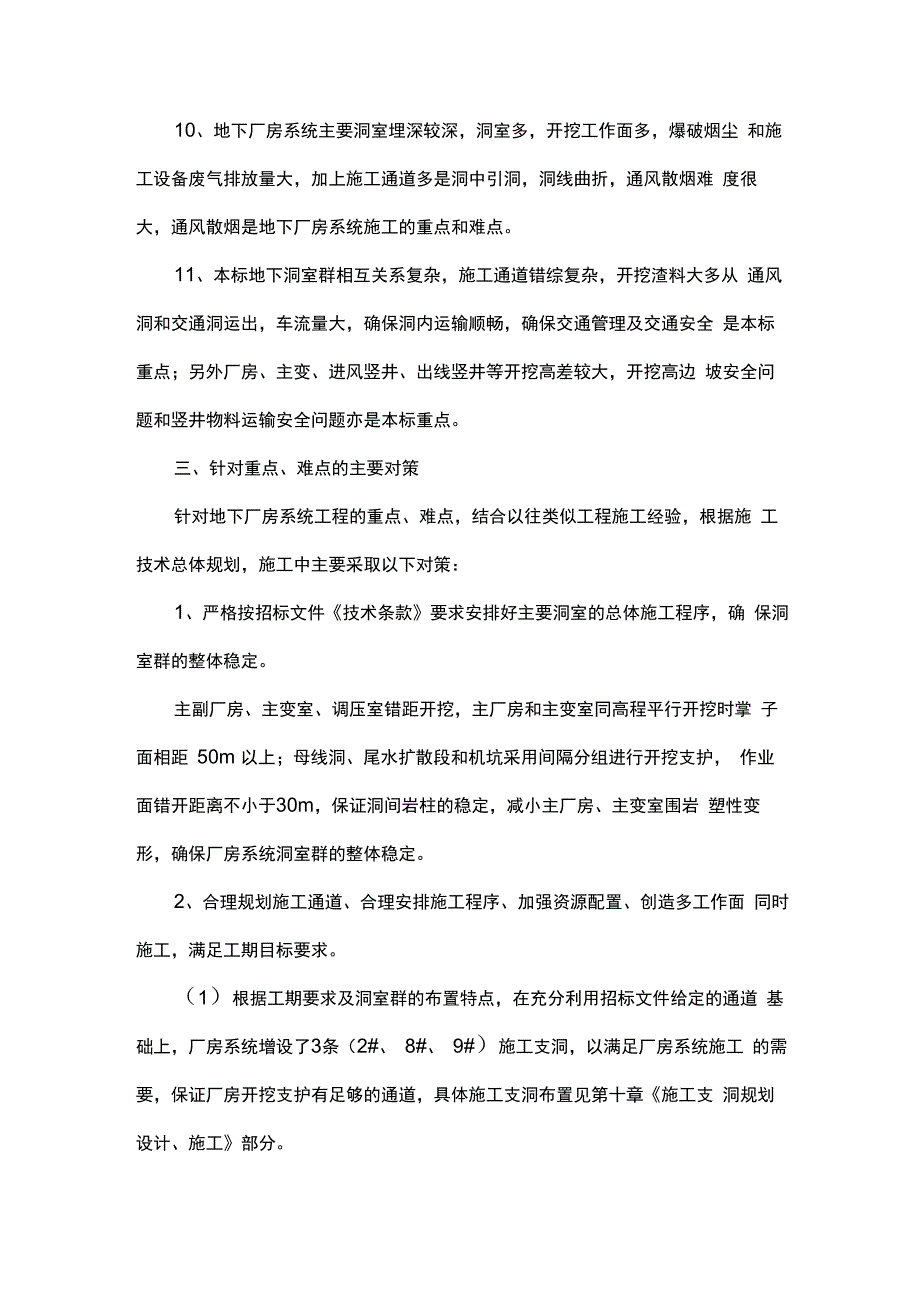 10、地下厂房系统主要洞室埋深较深，洞室多，开挖工作面多，爆破烟尘 和施工设备废气排放量大，加上施工通道多是洞中引洞，洞线曲折，通风散烟难 度很大，通风散烟是地下厂房系统施工的重点和难点。

11、本标地下洞室群相互关系复杂，施工通道错综复杂，开挖渣料大多从 通风洞和交通洞运出，车流量大，确保洞内运输顺畅，确保交通管理及交通安全 是本标重点；另外厂房、主变、进风竖井、出线竖井等开挖高差较大，开挖高边 坡安全问题和竖井物料运输安全问题亦是本标重点。

三、针对重点、难点的主要对策

针对地下厂房系统工程的重点、难点，结合以往类似工程施工经验，根据施 工技术总体规划，施工中主要采取以下对策：

1、严格按招标文件《技术条款》要求安排好主要洞室的总体施工程序，确 保洞室群的整体稳定。

主副厂房、主变室、调压室错距开挖，主厂房和主变室同高程平行开挖时掌 子面相距 50m 以上；母线洞、尾水扩散段和机坑采用间隔分组进行开挖支护， 作业面错开距离不小于30m，保证洞间岩柱的稳定，减小主厂房、主变室围岩 塑性变形，确保厂房系统洞室群的整体稳定。

2、合理规划施工通道、合理安排施工程序、加强资源配置、创造多工作面 同时施工，满足工期目标要求。

（1）根据工期要求及洞室群的布置特点，在充分利用招标文件给定的通道 基础上，厂房系统增设了3条（2#、 8#、 9#）施工支洞，以满足厂房系统施工 的需要，保证厂房开挖支护有足够的通道，具体施工支洞布置见第十章《施工支 洞规划设计、施工》部分。